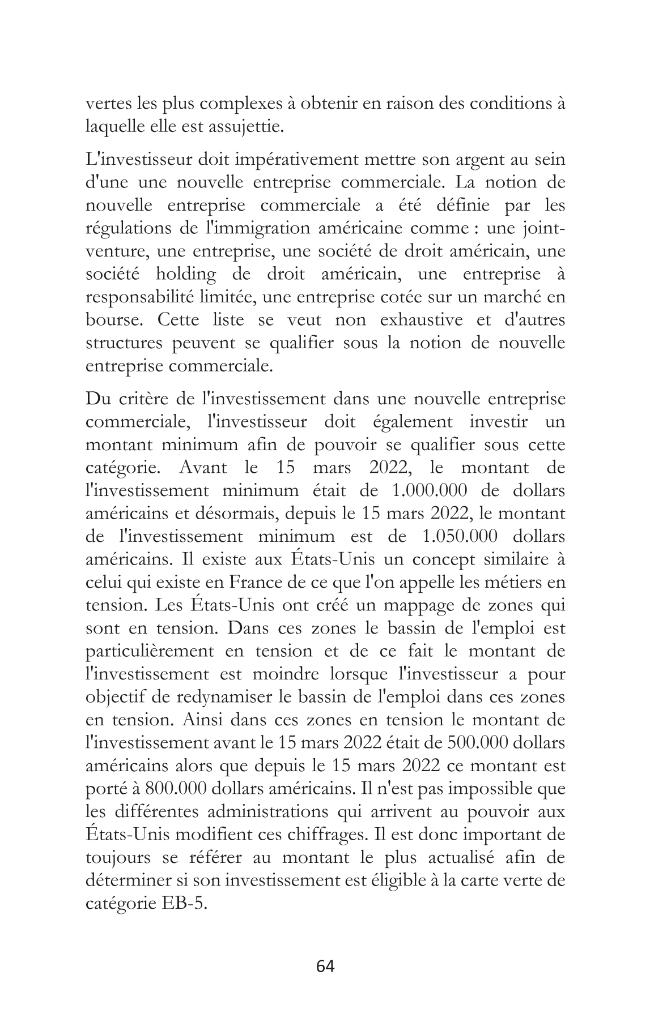 vertes les plus complexes à obtenir en raison des conditions à laquelle elle est assujettie.

L'investisseur doit impérativement mettre son argent au sein d'une une nouvelle entreprise commerciale. La notion de nouvelle entreprise commerciale a été définie par les régulations de l'immigration américaine comme : une joint-venture, une entreprise, une société de droit américain, une société holding de droit américain, une entreprise à responsabilité limitée, une entreprise cotée sur un marché en bourse. Cette liste se veut non exhaustive et d'autres structures peuvent se qualifier sous la notion de nouvelle entreprise commerciale.

Du critère de l'investissement dans une nouvelle entreprise commerciale, l'investisseur doit également investir un montant minimum afin de pouvoir se qualifier sous cette catégorie. Avant le 15 mars 2022, le montant de l'investissement minimum était de 1.000.000 de dollars américains et désormais, depuis le 15 mars 2022, le montant de l'investissement minimum est de 1.050.000 dollars américains. Il existe aux États-Unis un concept similaire à celui qui existe en France de ce que l'on appelle les métiers en tension. Les États-Unis ont créé un mappage de zones qui sont en tension. Dans ces zones le bassin de l'emploi est particulièrement en tension et de ce fait le montant de l'investissement est moindre lorsque l'investisseur a pour objectif de redynamiser le bassin de l'emploi dans ces zones en tension. Ainsi dans ces zones en tension le montant de l'investissement avant le 15 mars 2022 était de 500.000 dollars américains alors que depuis le 15 mars 2022 ce montant est porté à 800.000 dollars américains. Il n'est pas impossible que les différentes administrations qui arrivent au pouvoir aux États-Unis modifient ces chiffrages. Il est donc important de toujours se référer au montant le plus actualisé afin de déterminer si son investissement est éligible à la carte verte de catégorie EB-5.

64